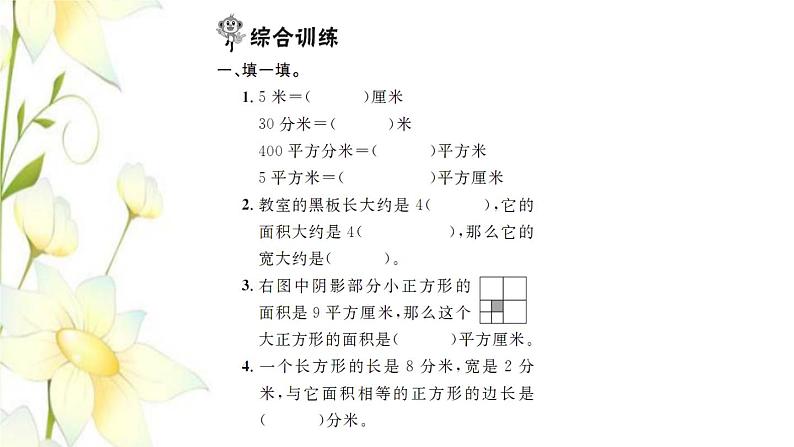 综合训练

一、填一填。

1. 5 米＝(　　)厘米

30 分米＝(　　)米

400 平方分米＝(　　)平方米

5 平方米＝(　　)平方厘米

2. 教室的黑板长大约是 4(　　)，它的面积大约是 4(　　)，那么它的宽大约是(　　)。

3. 右图中阴影部分小正方形的面积是 9 平方厘米，那么这个大正方形的面积是(　　)平方厘米。

4. 一个长方形的长是 8 分米，宽是 2 分米，与它面积相等的正方形的边长是(　　)分米。